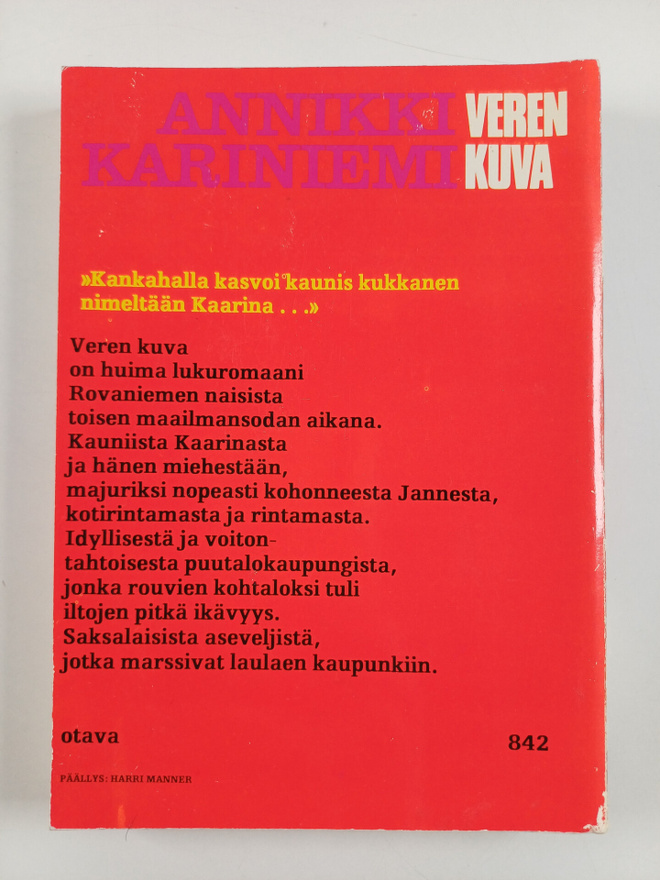 ANNIKKI KARINIEMI

VEREN KUVA

»Kankahalla kasvoi kaunis kukkanen nimeltään Kaarina . . .»

Veren kuva
on huima lukuromaani
Rovaniemen naisista
toisen maailmansodan aikana.
Kauniista Kaarinasta
ja hänen miehestään,
majuriksi nopeasti kohonneesta Jannesta,
kotirintamasta ja rintamasta.
Idyllisestä ja voitontahtoisesta puutalokaupungista,
jonka rouvien kohtaloksi tuli
iltojen pitkä ikävyys.
Saksalaisista aseveljistä,
jotka marssivat laulaen kaupunkiin.

otava

842

PÄÄLLYS: HARRI MANNER